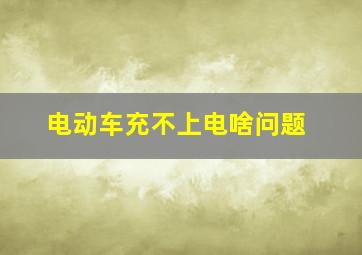 电动车充不上电啥问题